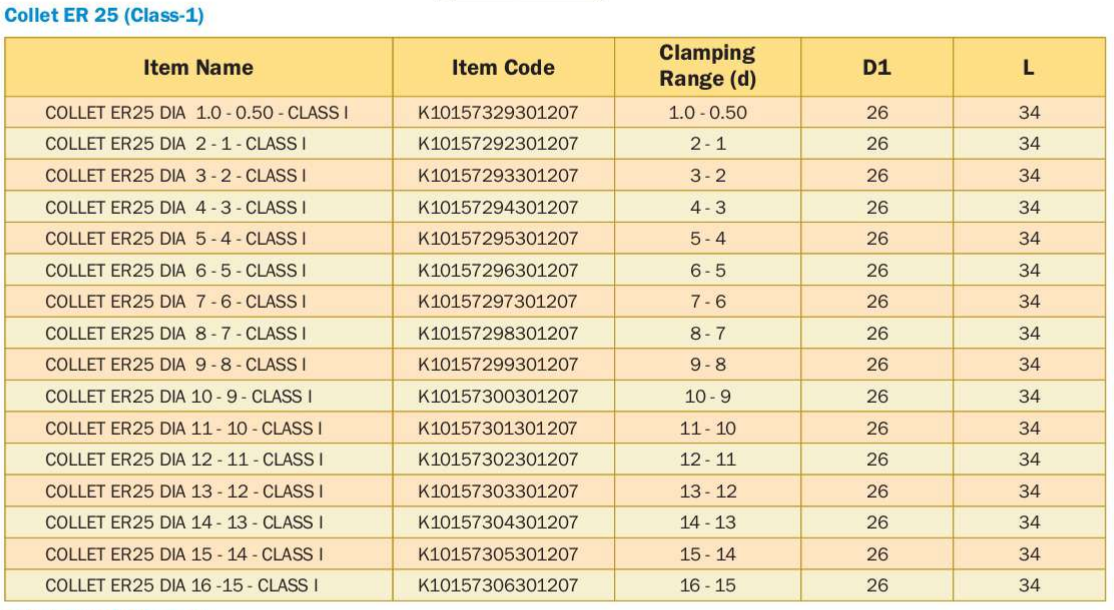 Collet ER 25 (Class-1)

| Item Name | Item Code | Clamping Range (d) | D1 | L |
|---|---|---|---|---|
| COLLET ER25 DIA 1.0 - 0.50 - CLASS I | K10157329301207 | 1.0 - 0.50 | 26 | 34 |
| COLLET ER25 DIA 2 - 1 - CLASS I | K10157292301207 | 2 - 1 | 26 | 34 |
| COLLET ER25 DIA 3 - 2 - CLASS I | K10157293301207 | 3 - 2 | 26 | 34 |
| COLLET ER25 DIA 4 - 3 - CLASS I | K10157294301207 | 4 - 3 | 26 | 34 |
| COLLET ER25 DIA 5 - 4 - CLASS I | K10157295301207 | 5 - 4 | 26 | 34 |
| COLLET ER25 DIA 6 - 5 - CLASS I | K10157296301207 | 6 - 5 | 26 | 34 |
| COLLET ER25 DIA 7 - 6 - CLASS I | K10157297301207 | 7 - 6 | 26 | 34 |
| COLLET ER25 DIA 8 - 7 - CLASS I | K10157298301207 | 8 - 7 | 26 | 34 |
| COLLET ER25 DIA 9 - 8 - CLASS I | K10157299301207 | 9 - 8 | 26 | 34 |
| COLLET ER25 DIA 10 - 9 - CLASS I | K10157300301207 | 10 - 9 | 26 | 34 |
| COLLET ER25 DIA 11 - 10 - CLASS I | K10157301301207 | 11 - 10 | 26 | 34 |
| COLLET ER25 DIA 12 - 11 - CLASS I | K10157302301207 | 12 - 11 | 26 | 34 |
| COLLET ER25 DIA 13 - 12 - CLASS I | K10157303301207 | 13 - 12 | 26 | 34 |
| COLLET ER25 DIA 14 - 13 - CLASS I | K10157304301207 | 14 - 13 | 26 | 34 |
| COLLET ER25 DIA 15 - 14 - CLASS I | K10157305301207 | 15 - 14 | 26 | 34 |
| COLLET ER25 DIA 16 -15 - CLASS I | K10157306301207 | 16 - 15 | 26 | 34 |